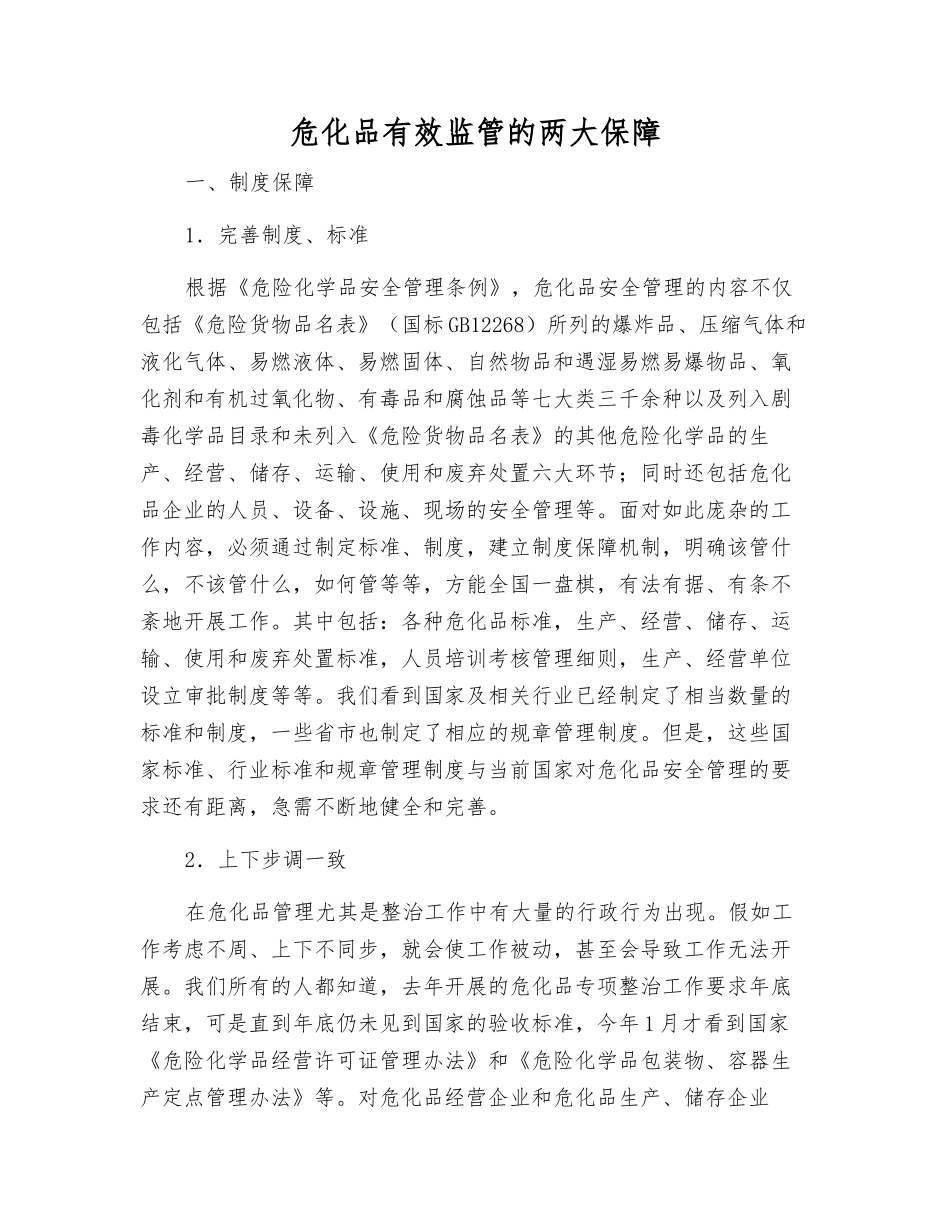 危化品有效监管的两大保障

一、制度保障

1．完善制度、标准

根据《危险化学品安全管理条例》，危化品安全管理的内容不仅包括《危险货物品名表》（国标GB12268）所列的爆炸品、压缩气体和液化气体、易燃液体、易燃固体、自然物品和遇湿易燃易爆物品、氧化剂和有机过氧化物、有毒品和腐蚀品等七大类三千余种以及列入剧毒化学品目录和未列入《危险货物品名表》的其他危险化学品的生产、经营、储存、运输、使用和废弃处置六大环节；同时还包括危化品企业的人员、设备、设施、现场的安全管理等。面对如此庞杂的工作内容，必须通过制定标准、制度，建立制度保障机制，明确该管什么，不该管什么，如何管等等，方能全国一盘棋，有法有据、有条不紊地开展工作。其中包括：各种危化品标准，生产、经营、储存、运输、使用和废弃处置标准，人员培训考核管理细则，生产、经营单位设立审批制度等等。我们看到国家及相关行业已经制定了相当数量的标准和制度，一些省市也制定了相应的规章管理制度。但是，这些国家标准、行业标准和规章管理制度与当前国家对危化品安全管理的要求还有距离，急需不断地健全和完善。

2．上下步调一致

在危化品管理尤其是整治工作中有大量的行政行为出现。假如工作考虑不周、上下不同步，就会使工作被动，甚至会导致工作无法开展。我们所有的人都知道，去年开展的危化品专项整治工作要求年底结束，可是直到年底仍未见到国家的验收标准，今年1月才看到国家《危险化学品经营许可证管理办法》和《危险化学品包装物、容器生产定点管理办法》等。对危化品经营企业和危化品生产、储存企业